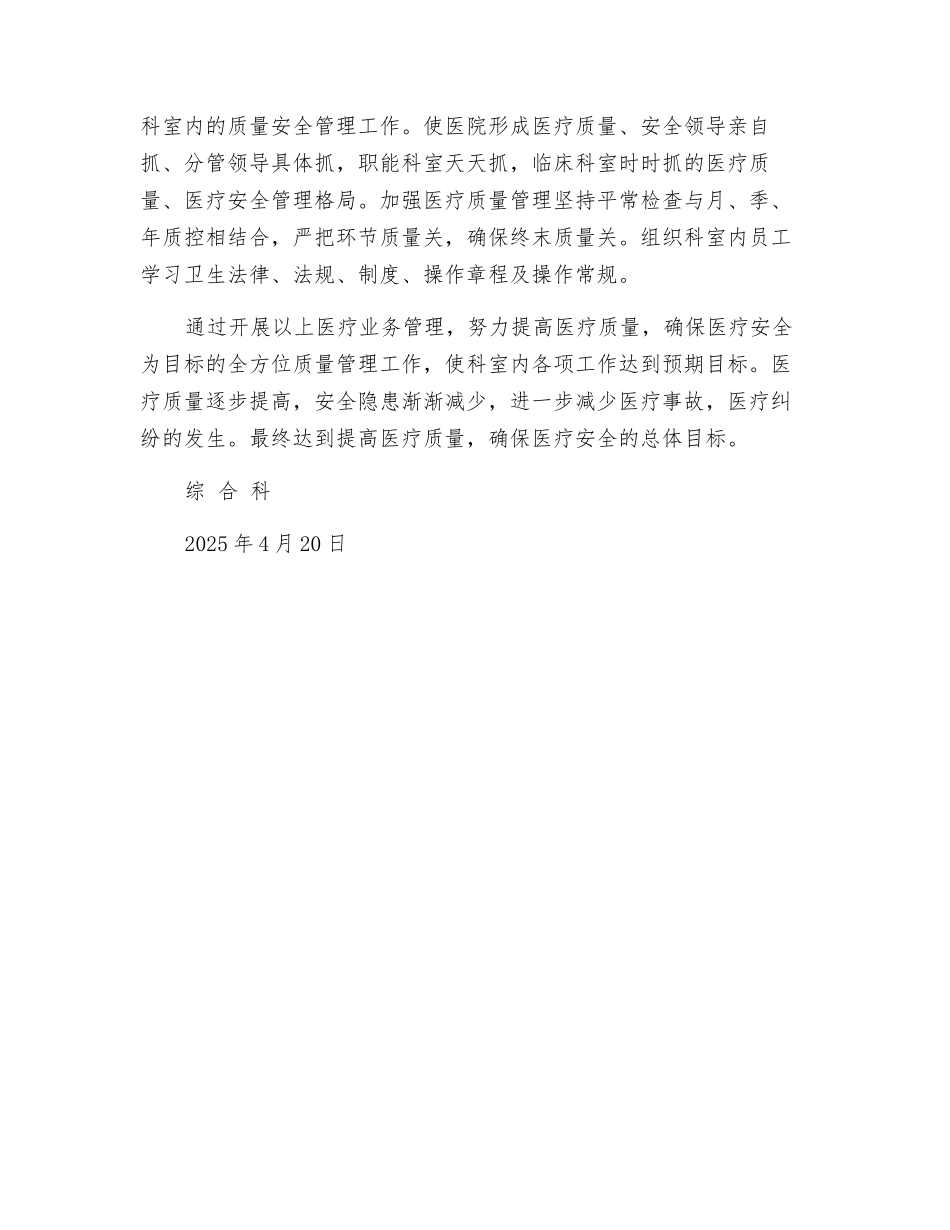 科室内的质量安全管理工作。使医院形成医疗质量、安全领导亲自抓、分管领导具体抓，职能科室天天抓，临床科室时时抓的医疗质量、医疗安全管理格局。加强医疗质量管理坚持平常检查与月、季、年质控相结合，严把环节质量关，确保终末质量关。组织科室内员工学习卫生法律、法规、制度、操作章程及操作常规。

通过开展以上医疗业务管理，努力提高医疗质量，确保医疗安全为目标的全方位质量管理工作，使科室内各项工作达到预期目标。医疗质量逐步提高，安全隐患渐渐减少，进一步减少医疗事故，医疗纠纷的发生。最终达到提高医疗质量，确保医疗安全的总体目标。

综 合 科

2025 年 4 月 20 日